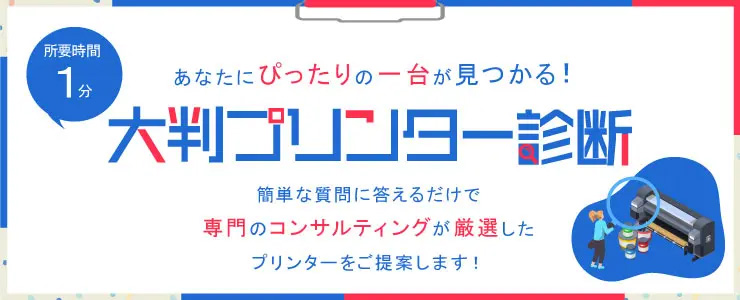 所要時間
1分

あなたにぴったりの一台が見つかる！

大判プリンター診断

簡単な質問に答えるだけで
専門のコンサルティングが厳選した
プリンターをご提案します！